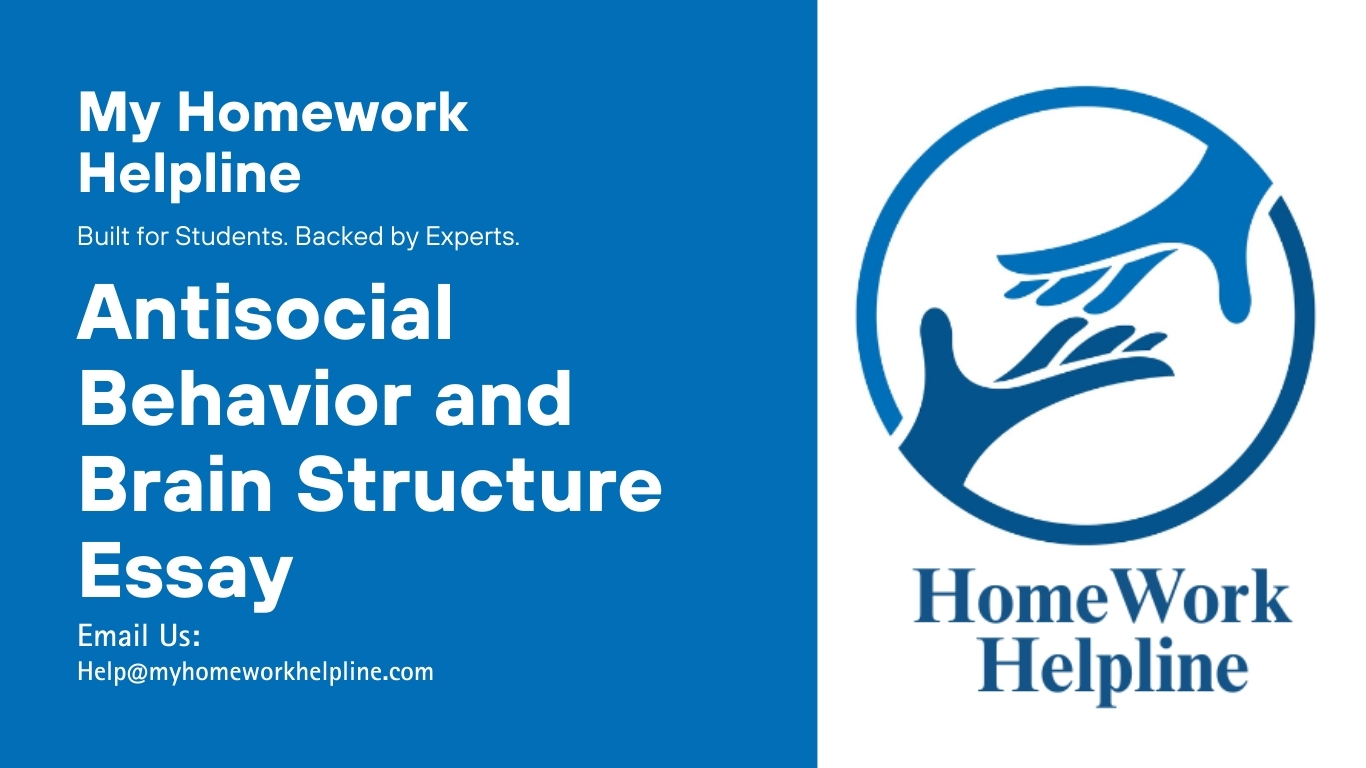 My Homework Helpline

Built for Students. Backed by Experts.

Antisocial Behavior and Brain Structure Essay

Email Us:
Help@myhomeworkhelpline.com

HomeWork Helpline